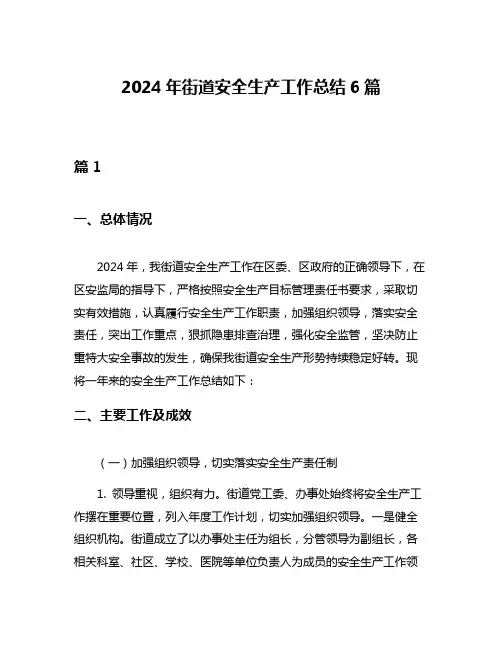 2024 年街道安全生产工作总结 6 篇

篇 1

一、总体情况

2024 年，我街道安全生产工作在区委、区政府的正确领导下，在区安监局的指导下，严格按照安全生产目标管理责任书要求，采取切实有效措施，认真履行安全生产工作职责，加强组织领导，落实安全责任，突出工作重点，狠抓隐患排查治理，强化安全监管，坚决防止重特大安全事故的发生，确保我街道安全生产形势持续稳定好转。现将一年来的安全生产工作总结如下：

二、主要工作及成效

（一）加强组织领导，切实落实安全生产责任制

1. 领导重视，组织有力。街道党工委、办事处始终将安全生产工作摆在重要位置，列入年度工作计划，切实加强组织领导。一是健全组织机构。街道成立了以办事处主任为组长，分管领导为副组长，各相关科室、社区、学校、医院等单位负责人为成员的安全生产工作领